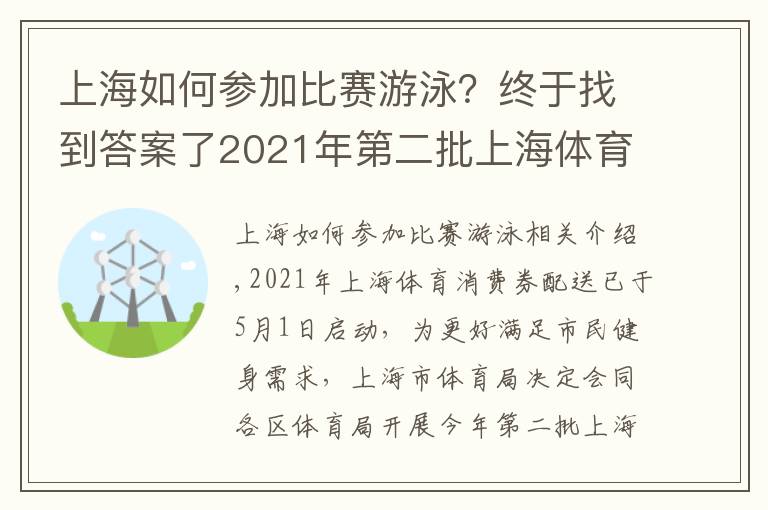 上海如何参加比赛游泳？终于找到答案了2021年第二批上海体育

上海如何参加比赛游泳相关介绍，2021年上海体育消费券配送已于5月1日启动，为更好满足市民健身需求，上海市体育局决定会同各区体育局开展今年第二批上海